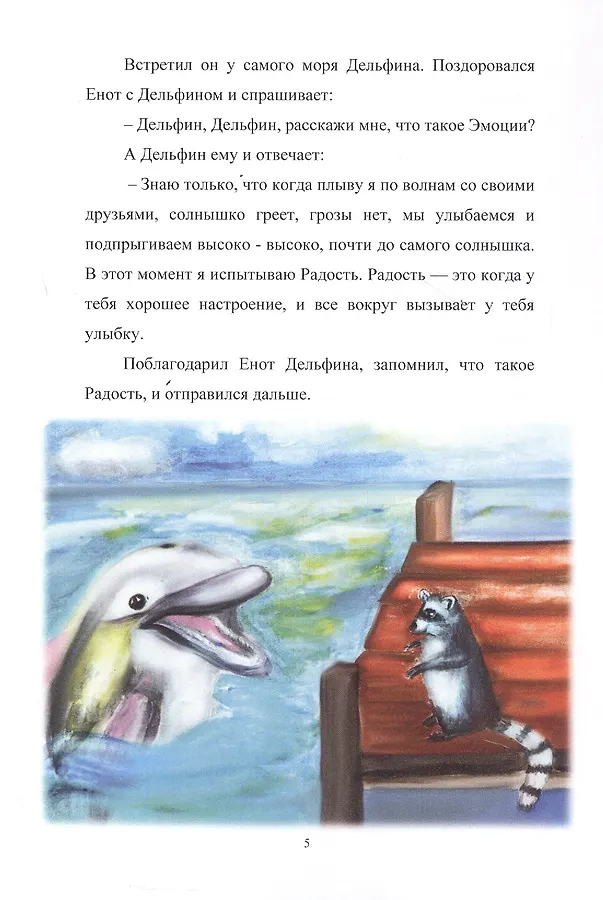 Встретил он у самого моря Дельфина. Поздоровался Енот с Дельфином и спрашивает:

– Дельфин, Дельфин, расскажи мне, что такое Эмоции?

А Дельфин ему и отвечает:

– Знаю только, что когда плыву я по волнам со своими друзьями, солнышко греет, грозы нет, мы улыбаемся и подпрыгиваем высоко - высоко, почти до самого солнышка. В этот момент я испытываю Радость. Радость — это когда у тебя хорошее настроение, и все вокруг вызывает у тебя улыбку.

Поблагодарил Енот Дельфина, запомнил, что такое Радость, и отправился дальше.

5